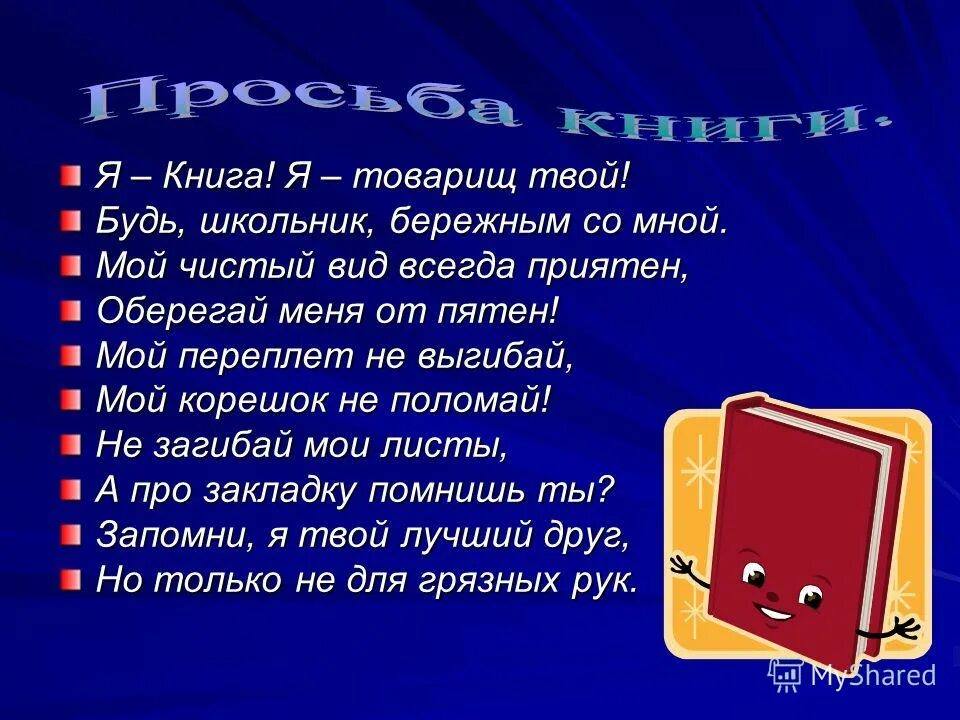 Просьба книги.

Я – Книга! Я – товарищ твой!
Будь, школьник, бережным со мной.
Мой чистый вид всегда приятен,
Оберегай меня от пятен!
Мой переплет не выгибай,
Мой корешок не поломай!
Не загибай мои листы,
А про закладку помнишь ты?
Запомни, я твой лучший друг,
Но только не для грязных рук.

MyShared